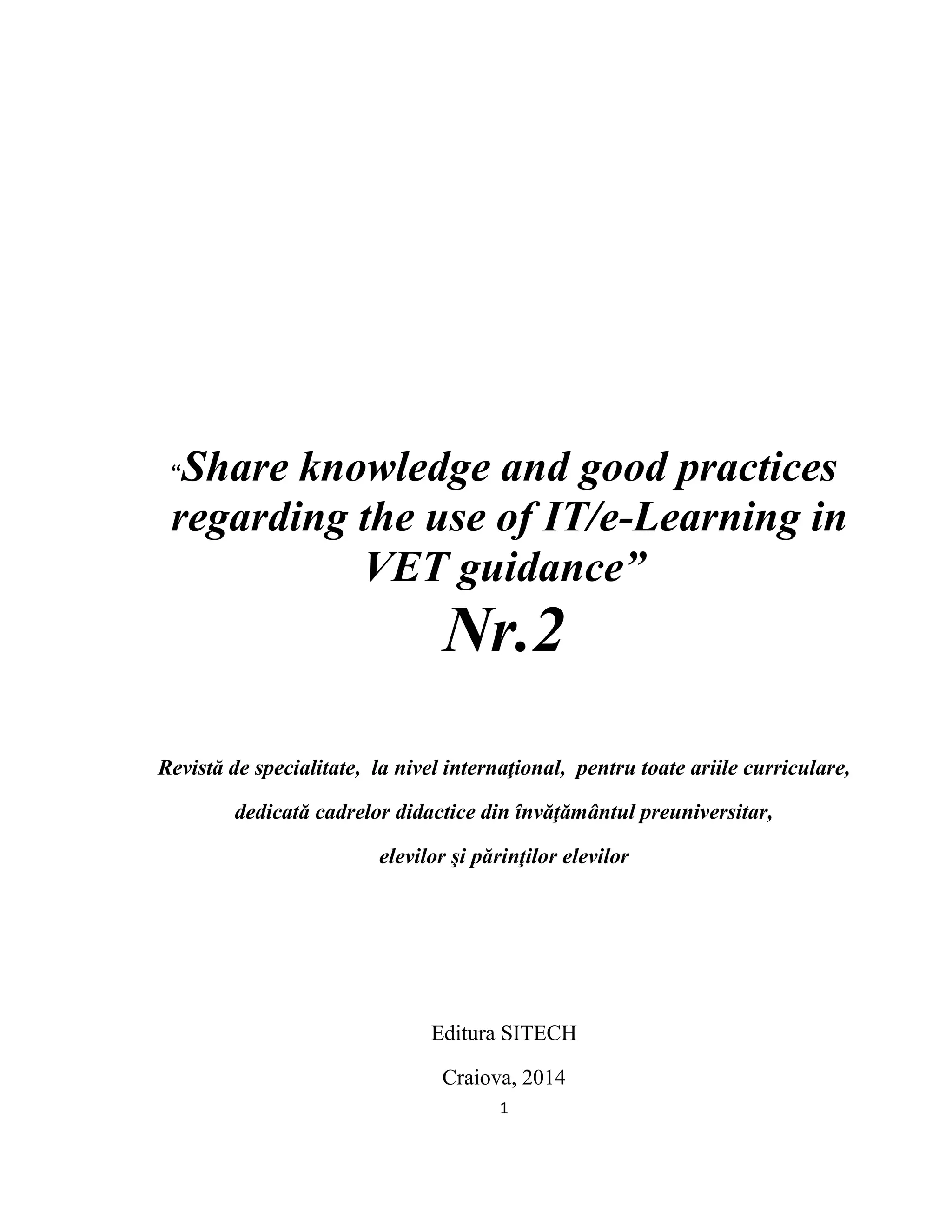 “Share knowledge and good practices regarding the use of IT/e-Learning in VET guidance”

Nr.2

Revistă de specialitate, la nivel internaţional, pentru toate ariile curriculare,

dedicată cadrelor didactice din învăţământul preuniversitar,

elevilor şi părinţilor elevilor

Editura SITECH

Craiova, 2014

1